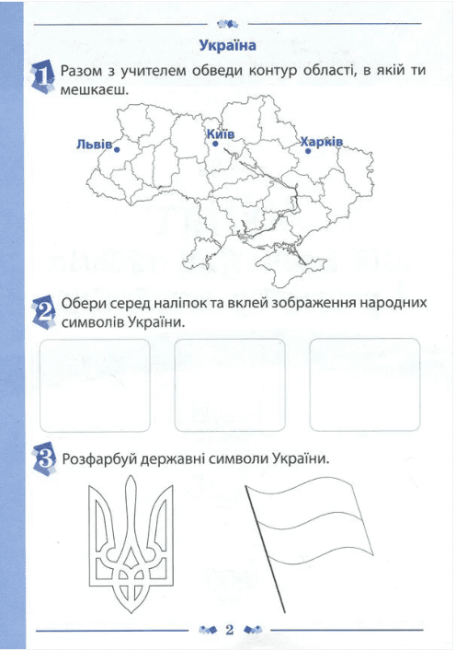 Україна

1 Разом з учителем обведи контур області, в якій ти мешкаєш.

Львів
Київ
Харків

2 Обери серед наліпок та вклей зображення народних символів України.

3 Розфарбуй державні символи України.

2